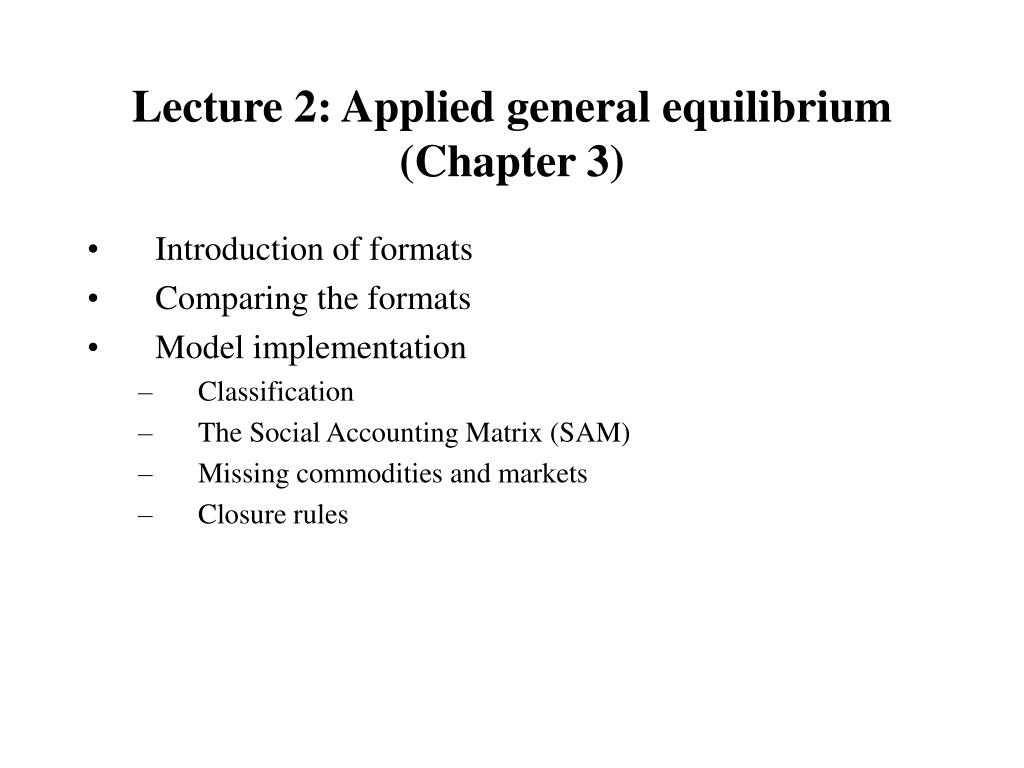 Lecture 2: Applied general equilibrium (Chapter 3)

• Introduction of formats
• Comparing the formats
• Model implementation
– Classification
– The Social Accounting Matrix (SAM)
– Missing commodities and markets
– Closure rules